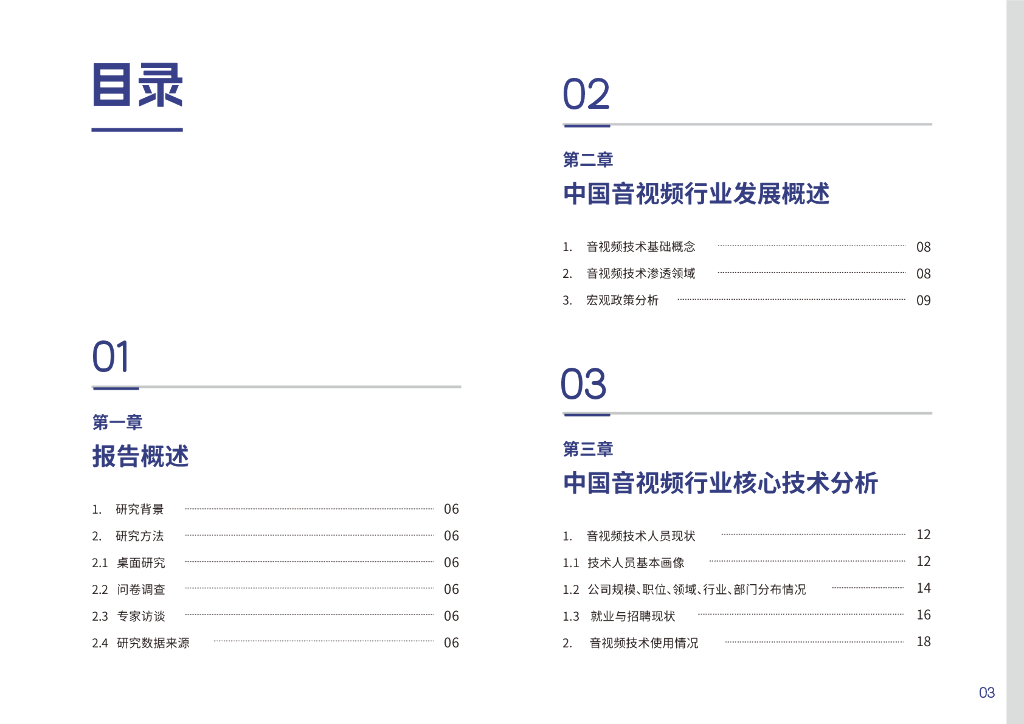 目录

01

第一章

报告概述

1. 研究背景 06
2. 研究方法 06
2.1 桌面研究 06
2.2 问卷调查 06
2.3 专家访谈 06
2.4 研究数据来源 06

02

第二章

中国音视频行业发展概述

1. 音视频技术基础概念 08
2. 音视频技术渗透领域 08
3. 宏观政策分析 09

03

第三章

中国音视频行业核心技术分析

1. 音视频技术人员现状 12
1.1 技术人员基本画像 12
1.2 公司规模、职位、领域、行业、部门分布情况 14
1.3 就业与招聘现状 16
2. 音视频技术使用情况 18

03